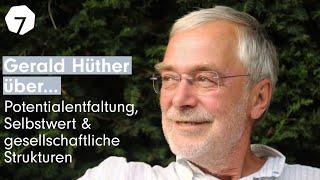 7

Gerald Hüther über...

Potentialentfaltung, Selbstwert & gesellschaftliche Strukturen